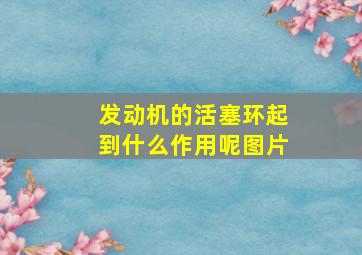 发动机的活塞环起到什么作用呢图片